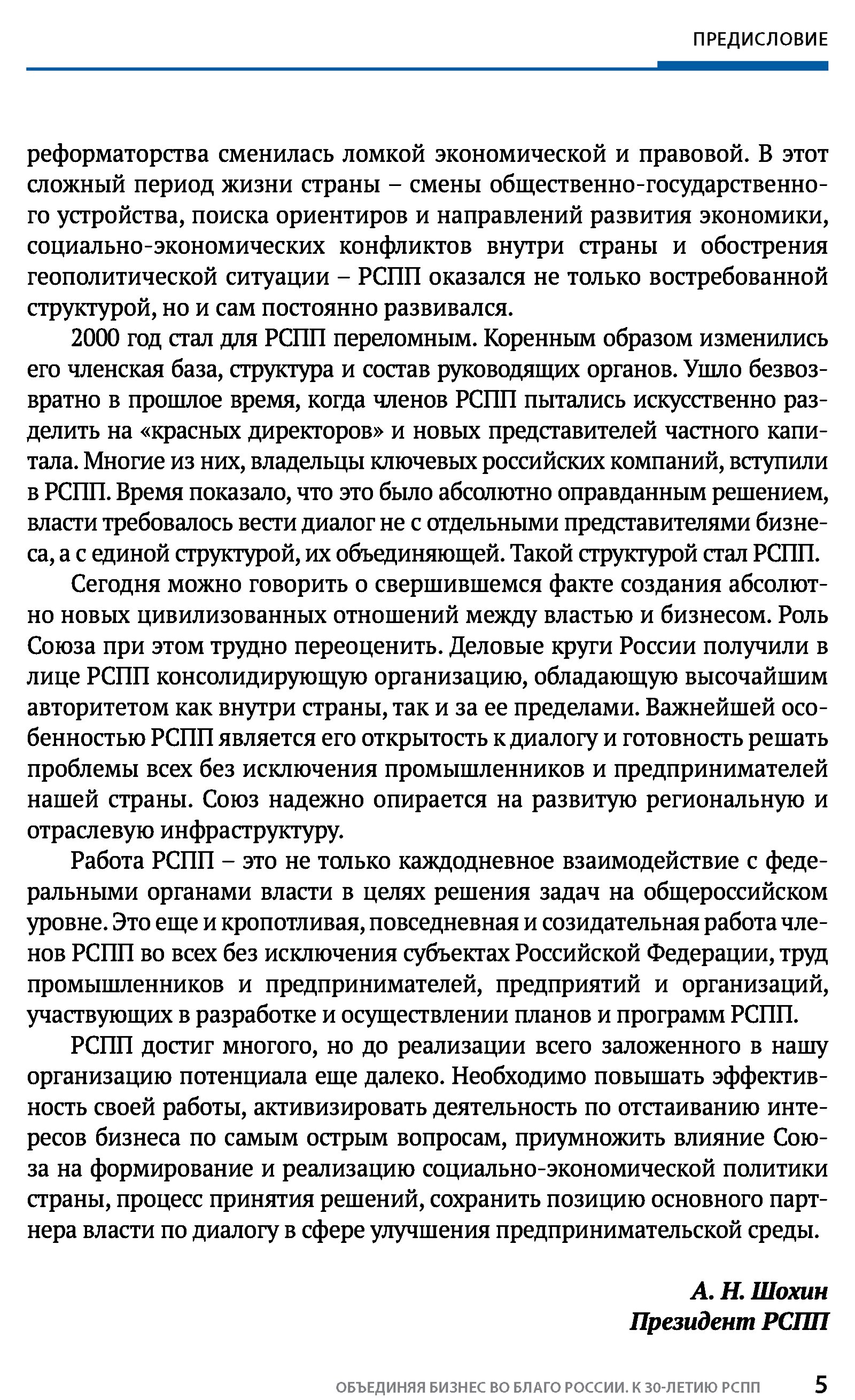 ПРЕДИСЛОВИЕ

реформаторства сменилась ломкой экономической и правовой. В этот сложный период жизни страны – смены общественно-государственного устройства, поиска ориентиров и направлений развития экономики, социально-экономических конфликтов внутри страны и обострения геополитической ситуации – РСПП оказался не только востребованной структурой, но и сам постоянно развивался.

2000 год стал для РСПП переломным. Коренным образом изменились его членская база, структура и состав руководящих органов. Ушло безвозвратно в прошлое время, когда членов РСПП пытались искусственно разделить на «красных директоров» и новых представителей частного капитала. Многие из них, владельцы ключевых российских компаний, вступили в РСПП. Время показало, что это было абсолютно оправданным решением, власти требовалось вести диалог не с отдельными представителями бизнеса, а с единой структурой, их объединяющей. Такой структурой стал РСПП.

Сегодня можно говорить о свершившемся факте создания абсолютно новых цивилизованных отношений между властью и бизнесом. Роль Союза при этом трудно переоценить. Деловые круги России получили в лице РСПП консолидирующую организацию, обладающую высочайшим авторитетом как внутри страны, так и за ее пределами. Важнейшей особенностью РСПП является его открытость к диалогу и готовность решать проблемы всех без исключения промышленников и предпринимателей нашей страны. Союз надежно опирается на развитую региональную и отраслевую инфраструктуру.

Работа РСПП – это не только каждодневное взаимодействие с федеральными органами власти в целях решения задач на общероссийском уровне. Это еще и кропотливая, повседневная и созидательная работа членов РСПП во всех без исключения субъектах Российской Федерации, труд промышленников и предпринимателей, предприятий и организаций, участвующих в разработке и осуществлении планов и программ РСПП.

РСПП достиг многого, но до реализации всего заложенного в нашу организацию потенциала еще далеко. Необходимо повышать эффективность своей работы, активизировать деятельность по отстаиванию интересов бизнеса по самым острым вопросам, приумножить влияние Союза на формирование и реализацию социально-экономической политики страны, процесс принятия решений, сохранить позицию основного партнера власти по диалогу в сфере улучшения предпринимательской среды.

А. Н. Шохин
Президент РСПП

ОБЪЕДИНЯЯ БИЗНЕС ВО БЛАГО РОССИИ. К 30-ЛЕТИЮ РСПП 5